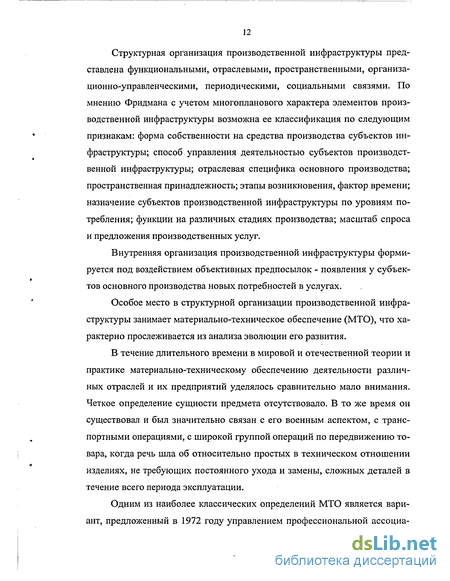 12

Структурная организация производственной инфраструктуры представлена функциональными, отраслевыми, пространственными, организационно-управленческими, периодическими, социальными связями. По мнению Фридмана с учетом многопланового характера элементов производственной инфраструктуры возможна ее классификация по следующим признакам: форма собственности на средства производства субъектов инфраструктуры; способ управления деятельностью субъектов производственной инфраструктуры; отраслевая специфика основного производства; пространственная принадлежность; этапы возникновения, фактор времени; назначение субъектов производственной инфраструктуры по уровням потребления; функции на различных стадиях производства; масштаб спроса и предложения производственных услуг.

Внутренняя организация производственной инфраструктуры формируется под воздействием объективных предпосылок - появления у субъектов основного производства новых потребностей в услугах.

Особое место в структурной организации производственной инфраструктуры занимает материально-техническое обеспечение (МТО), что характерно прослеживается из анализа эволюции его развития.

В течение длительного времени в мировой и отечественной теории и практике материально-техническому обеспечению деятельности различных отраслей и их предприятий уделялось сравнительно мало внимания. Четкое определение сущности предмета отсутствовало. В то же время он существовал и был значительно связан с его военным аспектом, с транспортными операциями, с широкой группой операций по передвижению товара, когда речь шла об относительно простых в техническом отношении изделиях, не требующих постоянного ухода и замены, сложных деталей в течение всего периода эксплуатации.

Одним из наиболее классических определений МТО является вариант, предложенный в 1972 году управлением профессиональной ассоциа-

dsLib.net
библиотека диссертаций